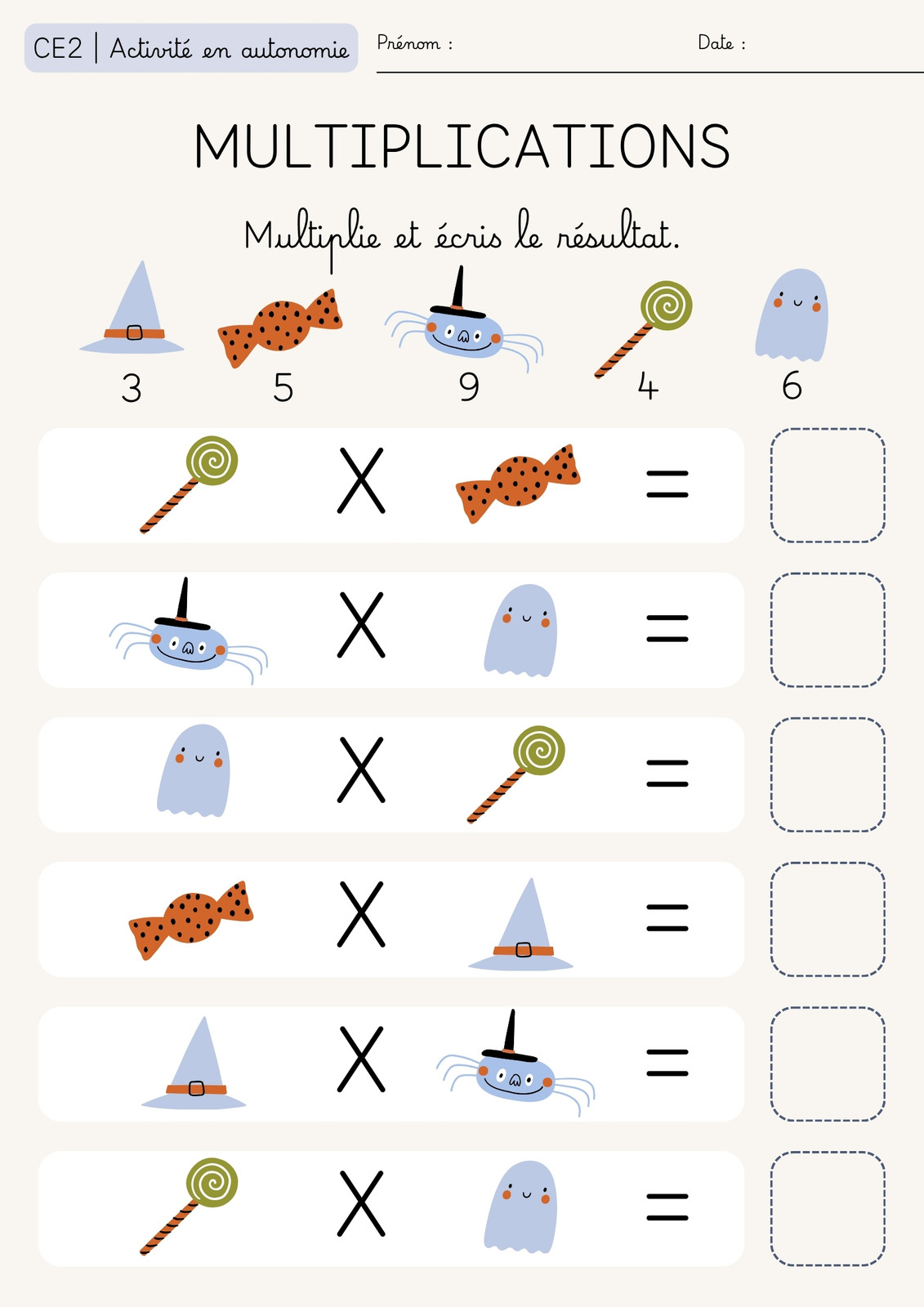 CE2 | Activité en autonomie

Prénom : Date :

MULTIPLICATIONS

Multiplie et écris le résultat.

3 5 9 4 6

X =

X =

X =

X =

X =

X =